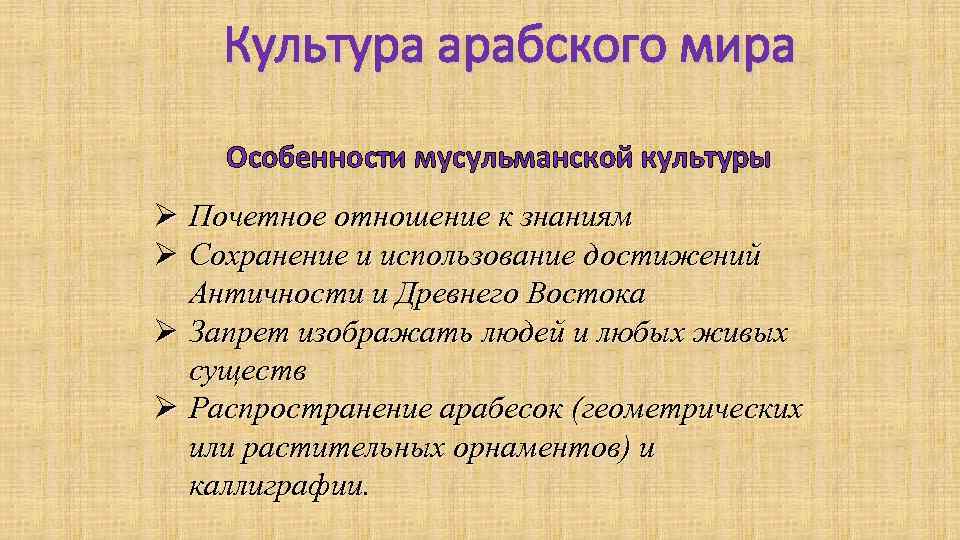 Культура арабского мира

Особенности мусульманской культуры

➢ Почетное отношение к знаниям
➢ Сохранение и использование достижений Античности и Древнего Востока
➢ Запрет изображать людей и любых живых существ
➢ Распространение арабесок (геометрических или растительных орнаментов) и каллиграфии.